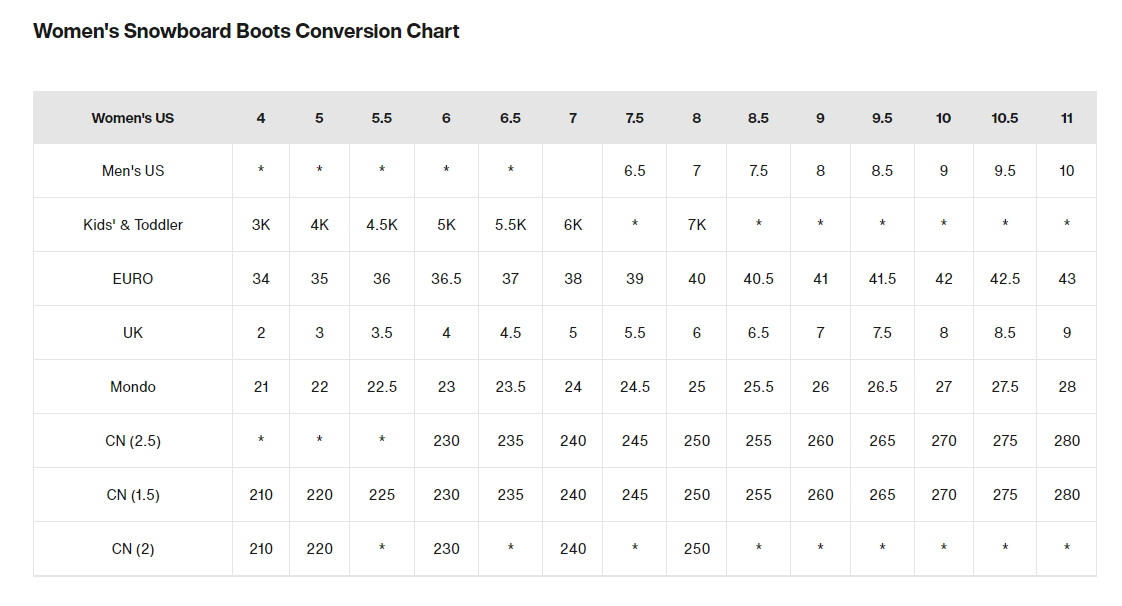 Women's Snowboard Boots Conversion Chart

| Women's US | 4 | 5 | 5.5 | 6 | 6.5 | 7 | 7.5 | 8 | 8.5 | 9 | 9.5 | 10 | 10.5 | 11 |
|---|---|---|---|---|---|---|---|---|---|---|---|---|---|---|
| Men's US | * | * | * | * | * |  | 6.5 | 7 | 7.5 | 8 | 8.5 | 9 | 9.5 | 10 |
| Kids' & Toddler | 3K | 4K | 4.5K | 5K | 5.5K | 6K | * | 7K | * | * | * | * | * | * |
| EURO | 34 | 35 | 36 | 36.5 | 37 | 38 | 39 | 40 | 40.5 | 41 | 41.5 | 42 | 42.5 | 43 |
| UK | 2 | 3 | 3.5 | 4 | 4.5 | 5 | 5.5 | 6 | 6.5 | 7 | 7.5 | 8 | 8.5 | 9 |
| Mondo | 21 | 22 | 22.5 | 23 | 23.5 | 24 | 24.5 | 25 | 25.5 | 26 | 26.5 | 27 | 27.5 | 28 |
| CN (2.5) | * | * | * | 230 | 235 | 240 | 245 | 250 | 255 | 260 | 265 | 270 | 275 | 280 |
| CN (1.5) | 210 | 220 | 225 | 230 | 235 | 240 | 245 | 250 | 255 | 260 | 265 | 270 | 275 | 280 |
| CN (2) | 210 | 220 | * | 230 | * | 240 | * | 250 | * | * | * | * | * | * |